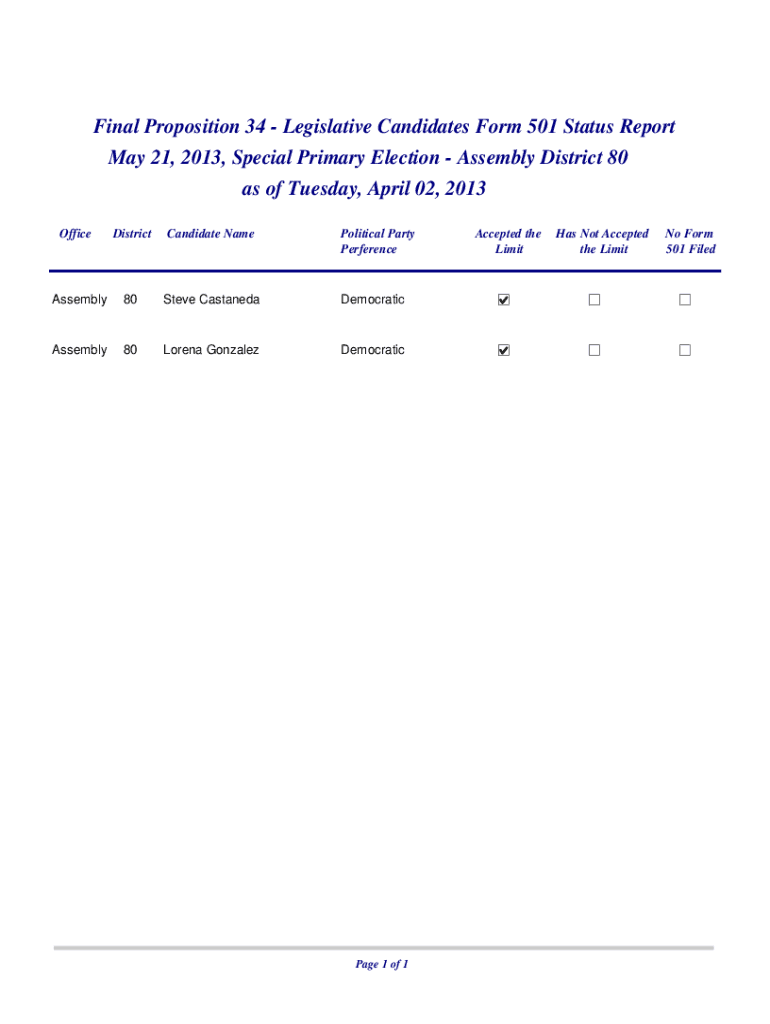 Final Proposition 34 - Legislative Candidates Form 501 Status Report
May 21, 2013, Special Primary Election - Assembly District 80
as of Tuesday, April 02, 2013

| Office | District | Candidate Name | Political Party Perference | Accepted the Limit | Has Not Accepted the Limit | No Form 501 Filed |
|---|---|---|---|---|---|---|
| Assembly | 80 | Steve Castaneda | Democratic | ☑ | ☐ | ☐ |
| Assembly | 80 | Lorena Gonzalez | Democratic | ☑ | ☐ | ☐ |

Page 1 of 1